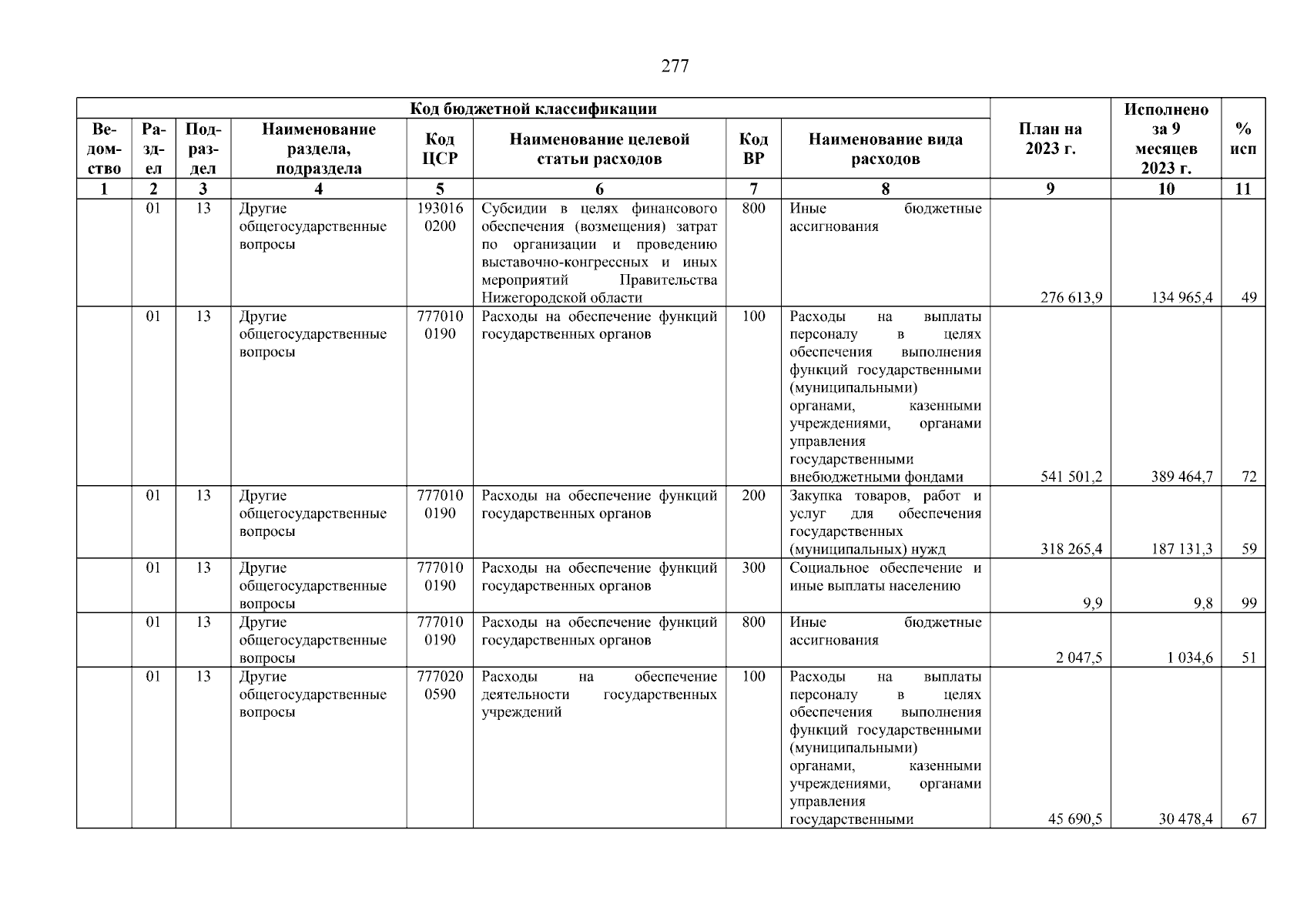 277

| Код бюджетной классификации | | | | | | | | План на 2023 г. | Исполнено за 9 месяцев 2023 г. | % исп |
|---|---|---|---|---|---|---|---|---|---|---|
| Ведомство | Раздел | Подраздел | Наименование раздела, подраздела | Код ЦСР | Наименование целевой статьи расходов | Код ВР | Наименование вида расходов | | | |
| 1 | 2 | 3 | 4 | 5 | 6 | 7 | 8 | 9 | 10 | 11 |
| | 01 | 13 | Другие общегосударственные вопросы | 1930160200 | Субсидии в целях финансового обеспечения (возмещения) затрат по организации и проведению выставочно-конгрессных и иных мероприятий Правительства Нижегородской области | 800 | Иные бюджетные ассигнования | 276 613,9 | 134 965,4 | 49 |
| | 01 | 13 | Другие общегосударственные вопросы | 7770100190 | Расходы на обеспечение функций государственных органов | 100 | Расходы на выплаты персоналу в целях обеспечения выполнения функций государственными (муниципальными) органами, казенными учреждениями, органами управления государственными внебюджетными фондами | 541 501,2 | 389 464,7 | 72 |
| | 01 | 13 | Другие общегосударственные вопросы | 7770100190 | Расходы на обеспечение функций государственных органов | 200 | Закупка товаров, работ и услуг для обеспечения государственных (муниципальных) нужд | 318 265,4 | 187 131,3 | 59 |
| | 01 | 13 | Другие общегосударственные вопросы | 7770100190 | Расходы на обеспечение функций государственных органов | 300 | Социальное обеспечение и иные выплаты населению | 9,9 | 9,8 | 99 |
| | 01 | 13 | Другие общегосударственные вопросы | 7770100190 | Расходы на обеспечение функций государственных органов | 800 | Иные бюджетные ассигнования | 2 047,5 | 1 034,6 | 51 |
| | 01 | 13 | Другие общегосударственные вопросы | 7770200590 | Расходы на обеспечение деятельности государственных учреждений | 100 | Расходы на выплаты персоналу в целях обеспечения выполнения функций государственными (муниципальными) органами, казенными учреждениями, органами управления государственными | 45 690,5 | 30 478,4 | 67 |